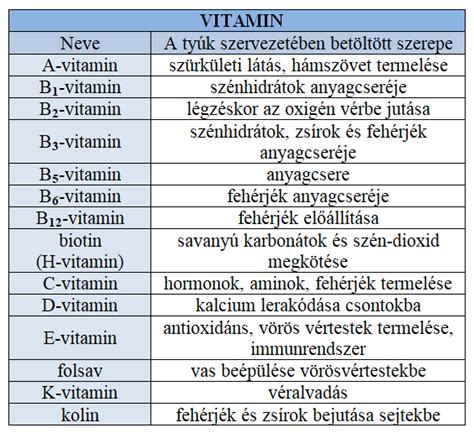 | VITAMIN | |
|---|---|
| Neve | A tyúk szervezetében betöltött szerepe |
| A-vitamin | szürkületi látás, hámszövet termelése |
| $B_1$-vitamin | szénhidrátok anyagcseréje |
| $B_2$-vitamin | légzéskor az oxigén vérbe jutása |
| $B_3$-vitamin | szénhidrátok, zsírok és fehérjék anyagcseréje |
| $B_5$-vitamin | anyagcsere |
| $B_6$-vitamin | fehérjék anyagcseréje |
| $B_{12}$-vitamin | fehérjék előállítása |
| biotin (H-vitamin) | savanyú karbonátok és szén-dioxid megkötése |
| C-vitamin | hormonok, aminok, fehérjék termelése |
| D-vitamin | kalcium lerakódása csontokba |
| E-vitamin | antioxidáns, vörös vértestek termelése, immunrendszer |
| folsav | vas beépülése vörösvértestekbe |
| K-vitamin | véralvadás |
| kolin | fehérjék és zsírok bejutása sejtekbe |